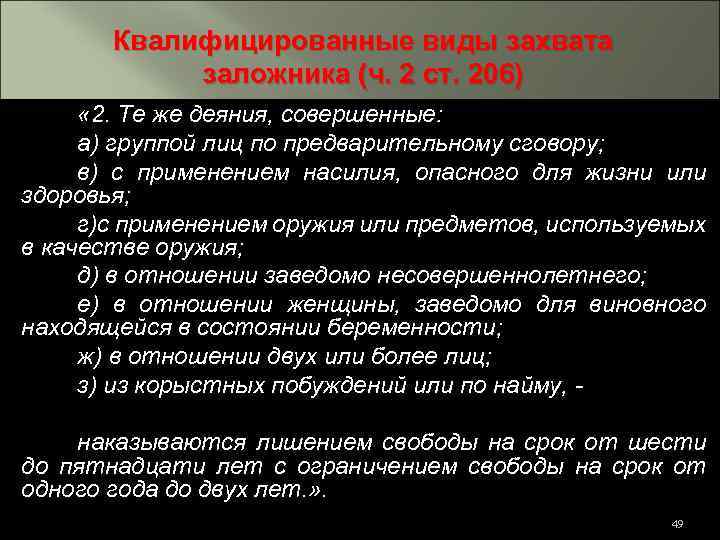 Квалифицированные виды захвата заложника (ч. 2 ст. 206)

«2. Те же деяния, совершенные:

а) группой лиц по предварительному сговору;

в) с применением насилия, опасного для жизни или здоровья;

г)с применением оружия или предметов, используемых в качестве оружия;

д) в отношении заведомо несовершеннолетнего;

е) в отношении женщины, заведомо для виновного находящейся в состоянии беременности;

ж) в отношении двух или более лиц;

з) из корыстных побуждений или по найму, -

наказываются лишением свободы на срок от шести до пятнадцати лет с ограничением свободы на срок от одного года до двух лет.».

49